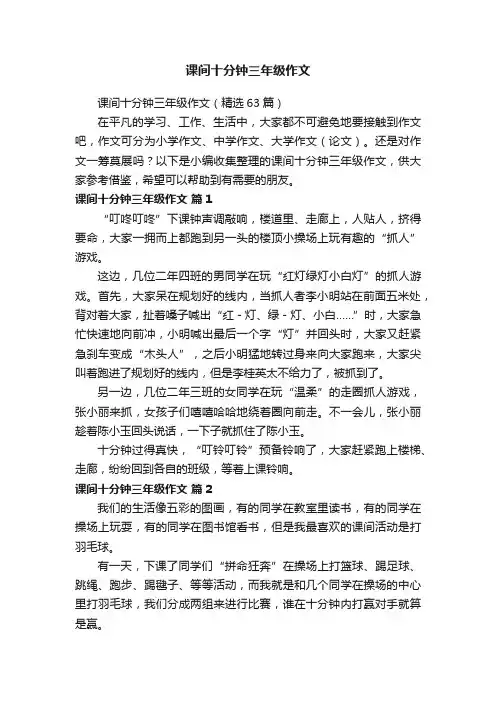 课间十分钟三年级作文

课间十分钟三年级作文（精选63篇）

在平凡的学习、工作、生活中，大家都不可避免地要接触到作文吧，作文可分为小学作文、中学作文、大学作文（论文）。还是对作文一筹莫展吗？以下是小编收集整理的课间十分钟三年级作文，供大家参考借鉴，希望可以帮助到有需要的朋友。

课间十分钟三年级作文 篇1

“叮咚叮咚”下课钟声调敲响，楼道里、走廊上，人贴人，挤得要命，大家一拥而上都跑到另一头的楼顶小操场上玩有趣的“抓人”游戏。

这边，几位二年四班的男同学在玩“红灯绿灯小白灯”的抓人游戏。首先，大家呆在规划好的线内，当抓人者李小明站在前面五米处，背对着大家，扯着嗓子喊出“红 - 灯、绿 - 灯、小白……”时，大家急忙快速地向前冲，小明喊出最后一个字“灯”并回头时，大家又赶紧急刹车变成“木头人”，之后小明猛地转过身来向大家跑来，大家尖叫着跑进了规划好的线内，但是李桂英太不给力了，被抓到了。

另一边，几位二年三班的女同学在玩“温柔”的走圈抓人游戏，张小丽来抓，女孩子们嘻嘻哈哈地绕着圈向前走。不一会儿，张小丽趁着陈小玉回头说话，一下子就抓住了陈小玉。

十分钟过得真快，“叮铃叮铃”预备铃响了，大家赶紧跑上楼梯、走廊，纷纷回到各自的班级，等着上课铃响。

课间十分钟三年级作文 篇2

我们的生活像五彩的图画，有的同学在教室里读书，有的同学在操场上玩耍，有的同学在图书馆看书，但是我最喜欢的课间活动是打羽毛球。

有一天，下课了同学们“拼命狂奔”在操场上打篮球、踢足球、跳绳、跑步、踢毽子、等等活动，而我就是和几个同学在操场的中心里打羽毛球，我们分成两组来进行比赛，谁在十分钟内打赢对手就算是赢。